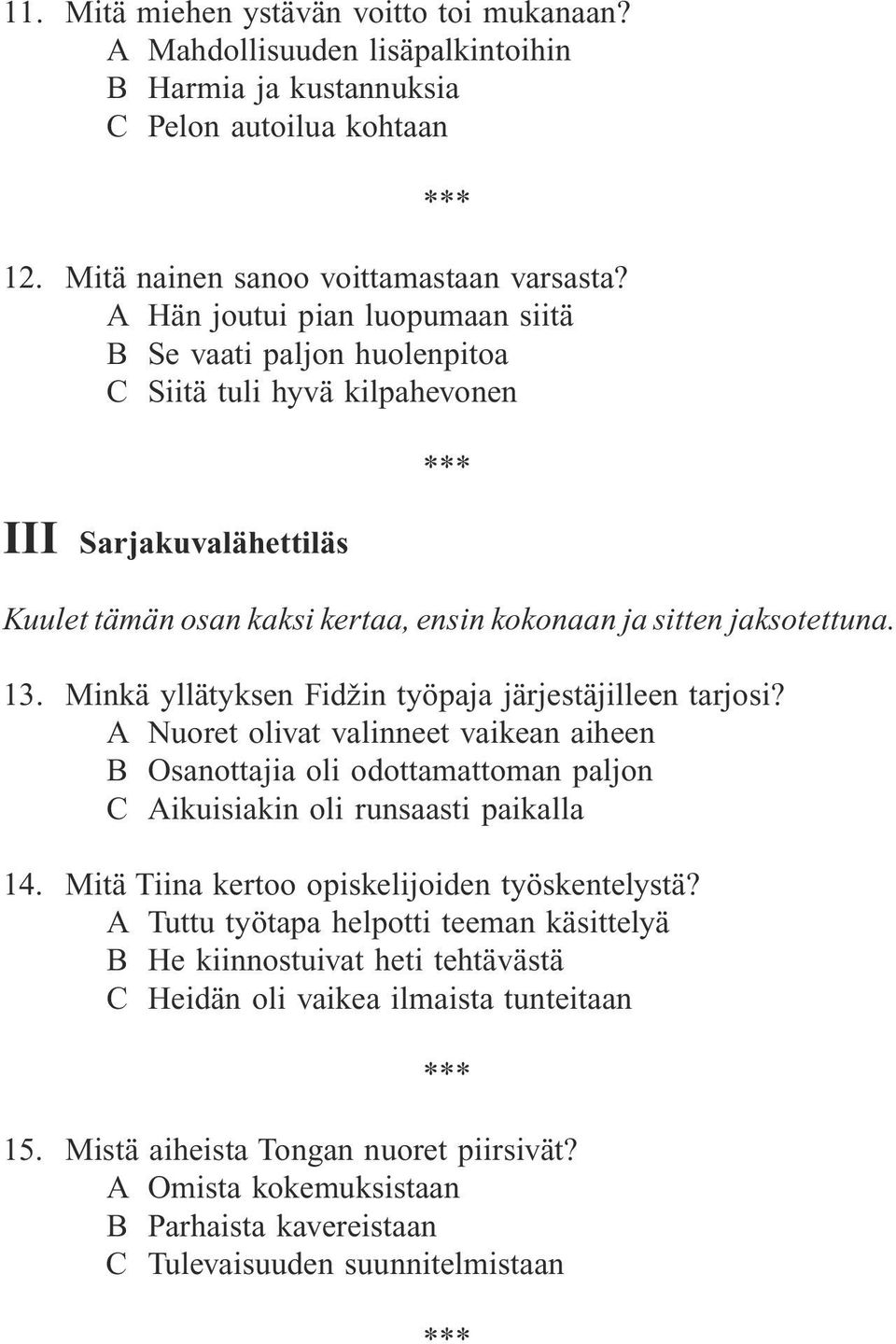 11. Mitä miehen ystävän voitto toi mukanaan?
A Mahdollisuuden lisäpalkintoihin
B Harmia ja kustannuksia
C Pelon autoilua kohtaan

***

12. Mitä nainen sanoo voittamastaan varsasta?
A Hän joutui pian luopumaan siitä
B Se vaati paljon huolenpitoa
C Siitä tuli hyvä kilpahevonen

***

III Sarjakuvalähettiläs

Kuulet tämän osan kaksi kertaa, ensin kokonaan ja sitten jaksotettuna.

13. Minkä yllätyksen Fidžin työpaja järjestäjilleen tarjosi?
A Nuoret olivat valinneet vaikean aiheen
B Osanottajia oli odottamattoman paljon
C Aikuisiakin oli runsaasti paikalla

14. Mitä Tiina kertoo opiskelijoiden työskentelystä?
A Tuttu työtapa helpotti teeman käsittelyä
B He kiinnostuivat heti tehtävästä
C Heidän oli vaikea ilmaista tunteitaan

***

15. Mistä aiheista Tongan nuoret piirsivät?
A Omista kokemuksistaan
B Parhaista kavereistaan
C Tulevaisuuden suunnitelmistaan

***